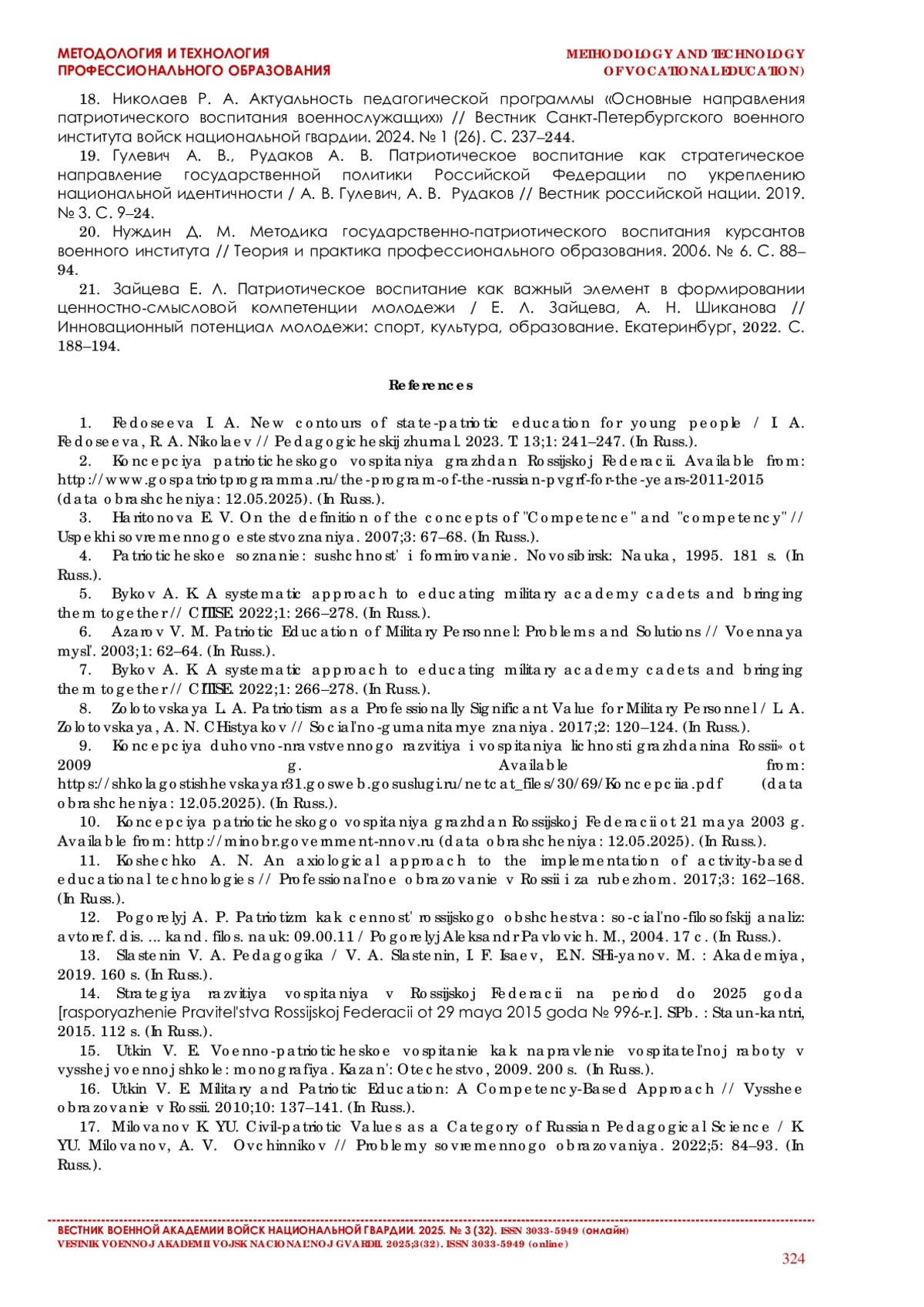 МЕТОДОЛОГИЯ И ТЕХНОЛОГИЯ
ПРОФЕССИОНАЛЬНОГО ОБРАЗОВАНИЯ

METHODOLOGY AND TECHNOLOGY
OF VOCATIONAL EDUCATION)

18. Николаев Р. А. Актуальность педагогической программы «Основные направления патриотического воспитания военнослужащих» // Вестник Санкт-Петербургского военного института войск национальной гвардии. 2024. № 1 (26). С. 237–244.

19. Гулевич А. В., Рудаков А. В. Патриотическое воспитание как стратегическое направление государственной политики Российской Федерации по укреплению национальной идентичности / А. В. Гулевич, А. В. Рудаков // Вестник российской нации. 2019. № 3. С. 9–24.

20. Нуждин Д. М. Методика государственно-патриотического воспитания курсантов военного института // Теория и практика профессионального образования. 2006. № 6. С. 88–94.

21. Зайцева Е. Л. Патриотическое воспитание как важный элемент в формировании ценностно-смысловой компетенции молодежи / Е. Л. Зайцева, А. Н. Шиканова // Инновационный потенциал молодежи: спорт, культура, образование. Екатеринбург, 2022. С. 188–194.

References

1. Fedoseeva I. A. New contours of state-patriotic education for young people / I. A. Fedoseeva, R. A. Nikolaev // Pedagogicheskij zhurnal. 2023. T. 13;1: 241–247. (In Russ.).

2. Koncepciya patrioticheskogo vospitaniya grazhdan Rossijskoj Federacii. Available from: http://www.gospatriotprogramma.ru/the-program-of-the-russian-pvgrf-for-the-years-2011-2015 (data obrashcheniya: 12.05.2025). (In Russ.).

3. Haritonova E. V. On the definition of the concepts of "Competence" and "competency" // Uspekhi sovremennogo estestvoznaniya. 2007;3: 67–68. (In Russ.).

4. Patrioticheskoe soznanie: sushchnost' i formirovanie. Novosibirsk: Nauka, 1995. 181 s. (In Russ.).

5. Bykov A. K. A systematic approach to educating military academy cadets and bringing them together // CITISE. 2022;1: 266–278. (In Russ.).

6. Azarov V. M. Patriotic Education of Military Personnel: Problems and Solutions // Voennaya mysl'. 2003;1: 62–64. (In Russ.).

7. Bykov A. K. A systematic approach to educating military academy cadets and bringing them together // CITISE. 2022;1: 266–278. (In Russ.).

8. Zolotovskaya L. A. Patriotism as a Professionally Significant Value for Military Personnel / L. A. Zolotovskaya, A. N. CHistyakov // Social'no-gumanitarnye znaniya. 2017;2: 120–124. (In Russ.).

9. Koncepciya duhovno-nravstvennogo razvitiya i vospitaniya lichnosti grazhdanina Rossii» ot 2009 g. Available from: https://shkolagostishhevskayar31.gosweb.gosuslugi.ru/netcat_files/30/69/Koncepciia.pdf (data obrashcheniya: 12.05.2025). (In Russ.).

10. Koncepciya patrioticheskogo vospitaniya grazhdan Rossijskoj Federacii ot 21 maya 2003 g. Available from: http://minobr.government-nnov.ru (data obrashcheniya: 12.05.2025). (In Russ.).

11. Koshechko A. N. An axiological approach to the implementation of activity-based educational technologies // Professional'noe obrazovanie v Rossii i za rubezhom. 2017;3: 162–168. (In Russ.).

12. Pogorelyj A. P. Patriotizm kak cennost' rossijskogo obshchestva: so-cial'no-filosofskij analiz: avtoref. dis. ... kand. filos. nauk: 09.00.11 / Pogorelyj Aleksandr Pavlovich. M., 2004. 17 c. (In Russ.).

13. Slastenin V. A. Pedagogika / V. A. Slastenin, I. F. Isaev, E.N. SHi-yanov. M. : Akademiya, 2019. 160 s. (In Russ.).

14. Strategiya razvitiya vospitaniya v Rossijskoj Federacii na period do 2025 goda [rasporyazhenie Pravitel'stva Rossijskoj Federacii ot 29 maya 2015 goda № 996-r.]. SPb. : Staun-kantri, 2015. 112 s. (In Russ.).

15. Utkin V. E. Voenno-patrioticheskoe vospitanie kak napravlenie vospitatel'noj raboty v vysshej voennoj shkole: monografiya. Kazan': Otechestvo, 2009. 200 s. (In Russ.).

16. Utkin V. E. Military and Patriotic Education: A Competency-Based Approach // Vysshee obrazovanie v Rossii. 2010;10: 137–141. (In Russ.).

17. Milovanov K. YU. Civil-patriotic Values as a Category of Russian Pedagogical Science / K. YU. Milovanov, A. V. Ovchinnikov // Problemy sovremennogo obrazovaniya. 2022;5: 84–93. (In Russ.).

ВЕСТНИК ВОЕННОЙ АКАДЕМИИ ВОЙСК НАЦИОНАЛЬНОЙ ГВАРДИИ. 2025. № 3 (32). ISSN 3033-5949 (онлайн)
VESTNIK VOENNOJ AKADEMII VOJSK NACIONAL'NOJ GVARDII. 2025;3(32). ISSN 3033-5949 (online)

324